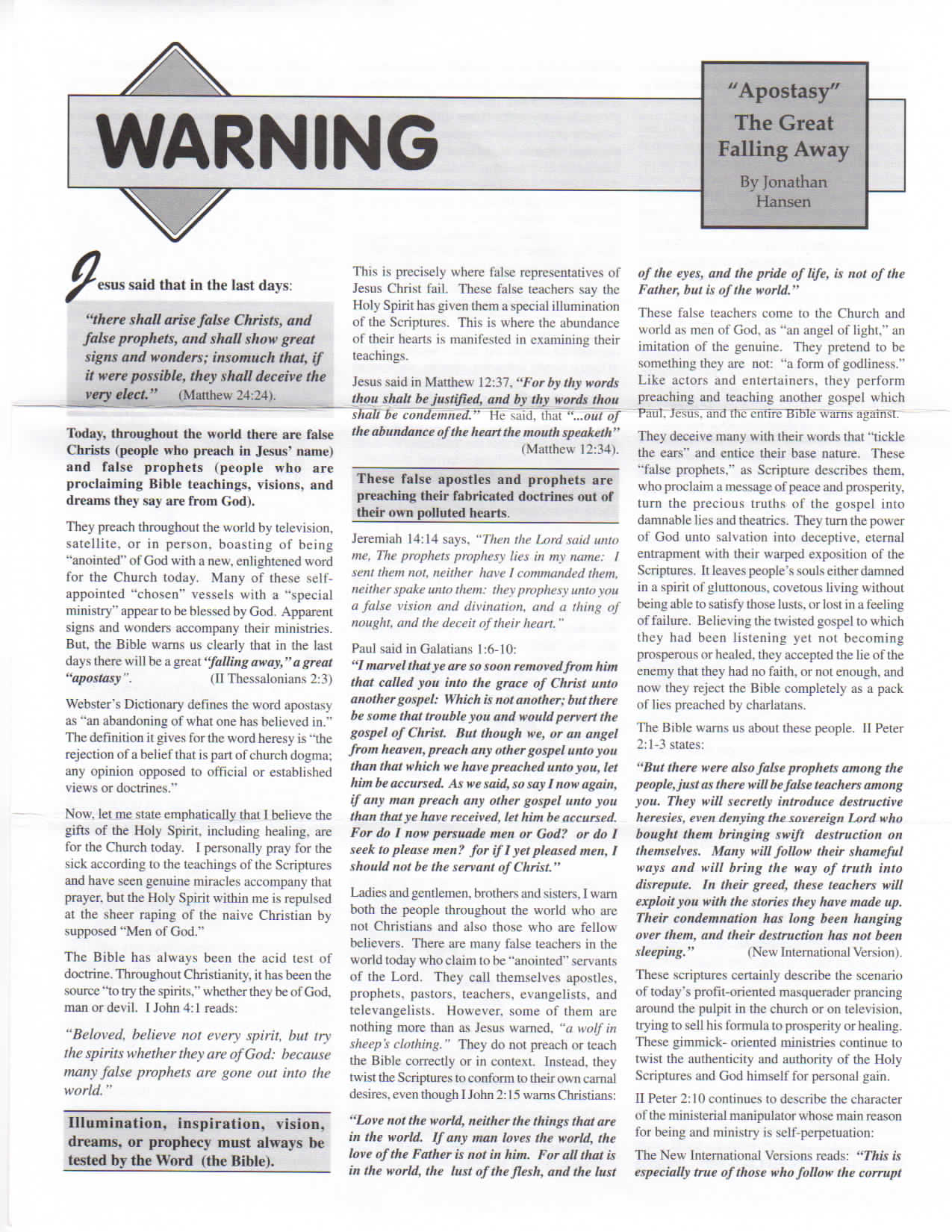 WARNING

"Apostasy"
The Great Falling Away
By Jonathan Hansen

Jesus said that in the last days:

"there shall arise false Christs, and false prophets, and shall show great signs and wonders; insomuch that, if it were possible, they shall deceive the very elect." (Matthew 24:24).

Today, throughout the world there are false Christs (people who preach in Jesus' name) and false prophets (people who are proclaiming Bible teachings, visions, and dreams they say are from God).

They preach throughout the world by television, satellite, or in person, boasting of being "anointed" of God with a new, enlightened word for the Church today. Many of these self-appointed "chosen" vessels with a "special ministry" appear to be blessed by God. Apparent signs and wonders accompany their ministries. But, the Bible warns us clearly that in the last days there will be a great "falling away," a great "apostasy". (II Thessalonians 2:3)

Webster's Dictionary defines the word apostasy as "an abandoning of what one has believed in." The definition it gives for the word heresy is "the rejection of a belief that is part of church dogma; any opinion opposed to official or established views or doctrines."

Now, let me state emphatically that I believe the gifts of the Holy Spirit, including healing, are for the Church today. I personally pray for the sick according to the teachings of the Scriptures and have seen genuine miracles accompany that prayer, but the Holy Spirit within me is repulsed at the sheer raping of the naive Christian by supposed "Men of God."

The Bible has always been the acid test of doctrine. Throughout Christianity, it has been the source "to try the spirits," whether they be of God, man or devil. I John 4:1 reads:

"Beloved, believe not every spirit, but try the spirits whether they are of God: because many false prophets are gone out into the world."

Illumination, inspiration, vision, dreams, or prophecy must always be tested by the Word (the Bible).

This is precisely where false representatives of Jesus Christ fail. These false teachers say the Holy Spirit has given them a special illumination of the Scriptures. This is where the abundance of their hearts is manifested in examining their teachings.

Jesus said in Matthew 12:37, "For by thy words thou shalt be justified, and by thy words thou shalt be condemned." He said, that "...out of the abundance of the heart the mouth speaketh" (Matthew 12:34).

These false apostles and prophets are preaching their fabricated doctrines out of their own polluted hearts.

Jeremiah 14:14 says, "Then the Lord said unto me, The prophets prophesy lies in my name: I sent them not, neither have I commanded them, neither spake unto them: they prophesy unto you a false vision and divination, and a thing of nought, and the deceit of their heart."

Paul said in Galatians 1:6-10:
"I marvel that ye are so soon removed from him that called you into the grace of Christ unto another gospel: Which is not another; but there be some that trouble you and would pervert the gospel of Christ. But though we, or an angel from heaven, preach any other gospel unto you than that which we have preached unto you, let him be accursed. As we said, so say I now again, if any man preach any other gospel unto you than that ye have received, let him be accursed. For do I now persuade men or God? or do I seek to please men? for if I yet pleased men, I should not be the servant of Christ."

Ladies and gentlemen, brothers and sisters, I warn both the people throughout the world who are not Christians and also those who are fellow believers. There are many false teachers in the world today who claim to be "anointed" servants of the Lord. They call themselves apostles, prophets, pastors, teachers, evangelists, and televangelists. However, some of them are nothing more than as Jesus warned, "a wolf in sheep's clothing." They do not preach or teach the Bible correctly or in context. Instead, they twist the Scriptures to conform to their own carnal desires, even though I John 2:15 warns Christians:

"Love not the world, neither the things that are in the world. If any man loves the world, the love of the Father is not in him. For all that is in the world, the lust of the flesh, and the lust of the eyes, and the pride of life, is not of the Father, but is of the world."

These false teachers come to the Church and world as men of God, as "an angel of light," an imitation of the genuine. They pretend to be something they are not: "a form of godliness." Like actors and entertainers, they perform preaching and teaching another gospel which Paul, Jesus, and the entire Bible warns against.

They deceive many with their words that "tickle the ears" and entice their base nature. These "false prophets," as Scripture describes them, who proclaim a message of peace and prosperity, turn the precious truths of the gospel into damnable lies and theatrics. They turn the power of God unto salvation into deceptive, eternal entrapment with their warped exposition of the Scriptures. It leaves people's souls either damned in a spirit of gluttonous, covetous living without being able to satisfy those lusts, or lost in a feeling of failure. Believing the twisted gospel to which they had been listening yet not becoming prosperous or healed, they accepted the lie of the enemy that they had no faith, or not enough, and now they reject the Bible completely as a pack of lies preached by charlatans.

The Bible warns us about these people. II Peter 2:1-3 states:

"But there were also false prophets among the people, just as there will be false teachers among you. They will secretly introduce destructive heresies, even denying the sovereign Lord who bought them bringing swift destruction on themselves. Many will follow their shameful ways and will bring the way of truth into disrepute. In their greed, these teachers will exploit you with the stories they have made up. Their condemnation has long been hanging over them, and their destruction has not been sleeping." (New International Version).

These scriptures certainly describe the scenario of today's profit-oriented masquerader prancing around the pulpit in the church or on television, trying to sell his formula to prosperity or healing. These gimmick- oriented ministries continue to twist the authenticity and authority of the Holy Scriptures and God himself for personal gain.

II Peter 2:10 continues to describe the character of the ministerial manipulator whose main reason for being and ministry is self-perpetuation:

The New International Versions reads: "This is especially true of those who follow the corrupt